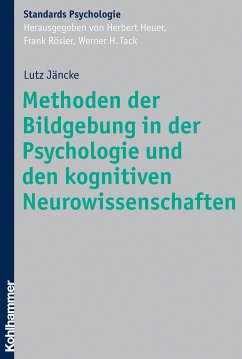 Standards Psychologie
Herausgegeben von Herbert Heuer, Frank Rösler, Werner H. Tack

Lutz Jäncke

Methoden der Bildgebung in der Psychologie und den kognitiven Neurowissenschaften

Kohlhammer